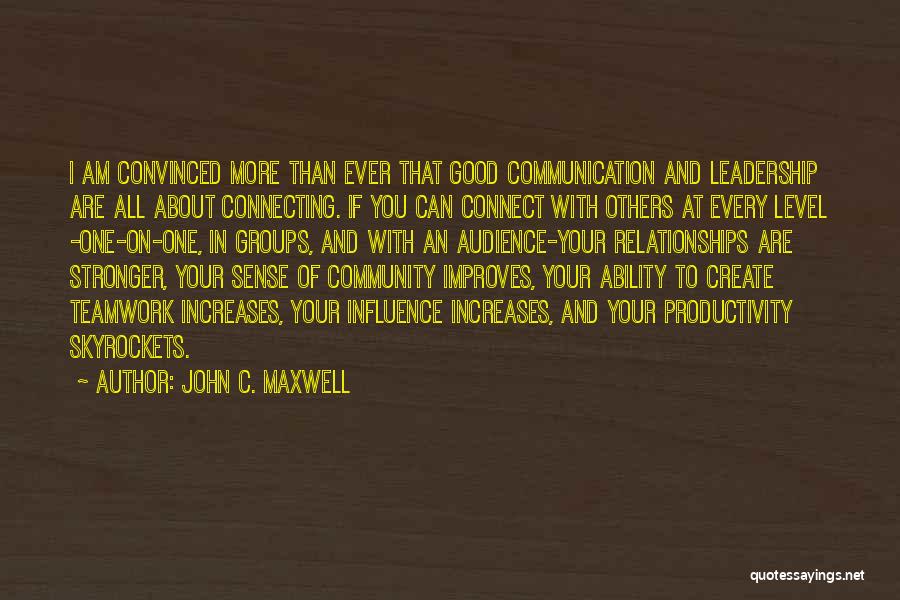 I AM CONVINCED MORE THAN EVER THAT GOOD COMMUNICATION AND LEADERSHIP ARE ALL ABOUT CONNECTING. IF YOU CAN CONNECT WITH OTHERS AT EVERY LEVEL -ONE-ON-ONE, IN GROUPS, AND WITH AN AUDIENCE-YOUR RELATIONSHIPS ARE STRONGER, YOUR SENSE OF COMMUNITY IMPROVES, YOUR ABILITY TO CREATE TEAMWORK INCREASES, YOUR INFLUENCE INCREASES, AND YOUR PRODUCTIVITY SKYROCKETS.

~ AUTHOR: JOHN C. MAXWELL

quotessayings.net